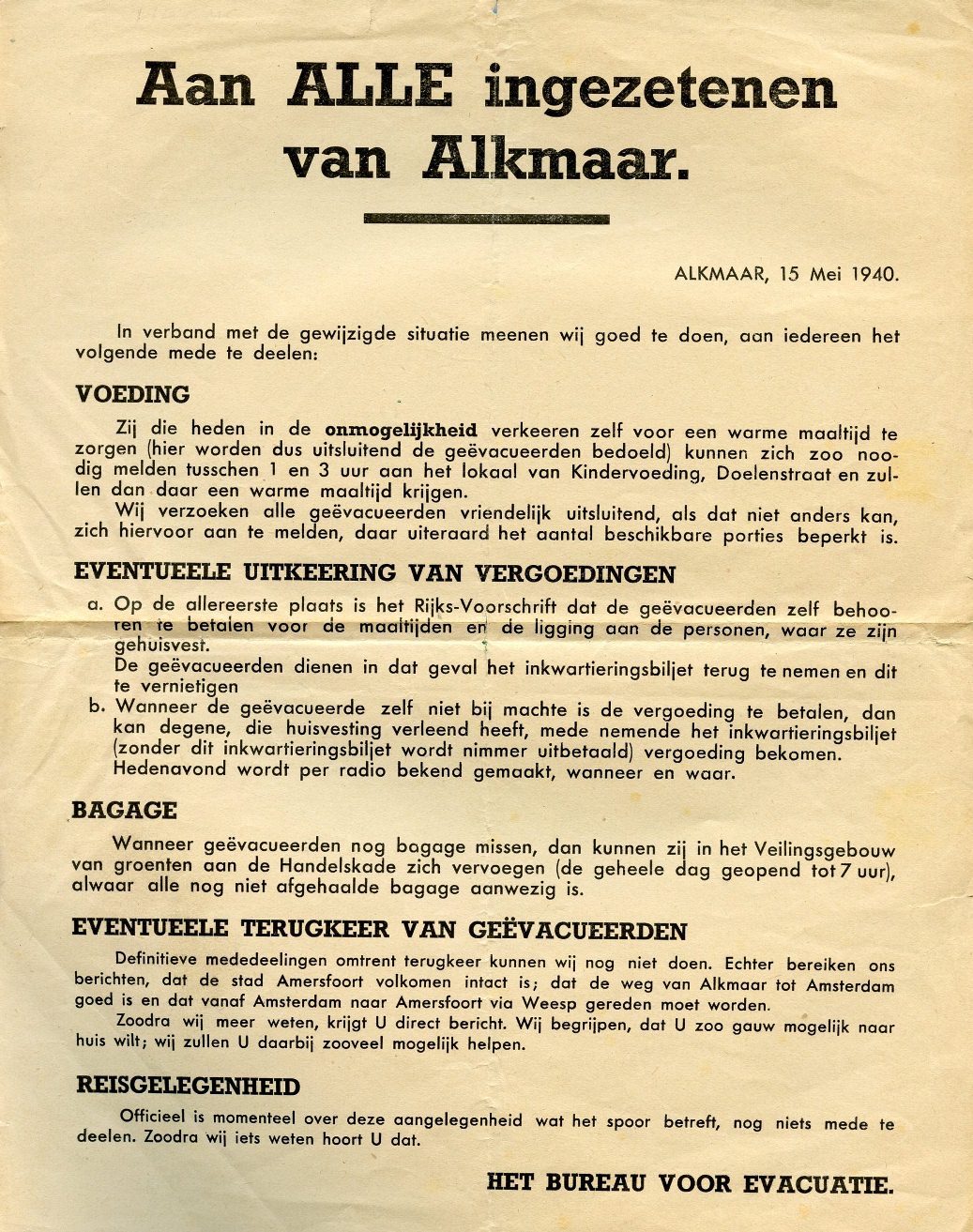 Aan ALLE ingezetenen van Alkmaar.

ALKMAAR, 15 Mei 1940.

In verband met de gewijzigde situatie meenen wij goed te doen, aan iedereen het volgende mede te deelen:

VOEDING

Zij die heden in de onmogelijkheid verkeeren zelf voor een warme maaltijd te zorgen (hier worden dus uitsluitend de geëvacueerden bedoeld) kunnen zich zoo noodig melden tusschen 1 en 3 uur aan het lokaal van Kindervoeding, Doelenstraat en zullen dan daar een warme maaltijd krijgen.

Wij verzoeken alle geëvacueerden vriendelijk uitsluitend, als dat niet anders kan, zich hiervoor aan te melden, daar uiteraard het aantal beschikbare porties beperkt is.

EVENTUEELE UITKEERING VAN VERGOEDINGEN

a. Op de allereerste plaats is het Rijks-Voorschrift dat de geëvacueerden zelf behooren te betalen voor de maaltijden en de ligging aan de personen, waar ze zijn gehuisvest.
De geëvacueerden dienen in dat geval het inkwartieringsbiljet terug te nemen en dit te vernietigen

b. Wanneer de geëvacueerde zelf niet bij machte is de vergoeding te betalen, dan kan degene, die huisvesting verleend heeft, mede nemende het inkwartieringsbiljet (zonder dit inkwartieringsbiljet wordt nimmer uitbetaald) vergoeding bekomen.
Hedenavond wordt per radio bekend gemaakt, wanneer en waar.

BAGAGE

Wanneer geëvacueerden nog bagage missen, dan kunnen zij in het Veilingsgebouw van groenten aan de Handelskade zich vervoegen (de geheele dag geopend tot 7 uur), alwaar alle nog niet afgehaalde bagage aanwezig is.

EVENTUEELE TERUGKEER VAN GEËVACUEERDEN

Definitieve mededeelingen omtrent terugkeer kunnen wij nog niet doen. Echter bereiken ons berichten, dat de stad Amersfoort volkomen intact is; dat de weg van Alkmaar tot Amsterdam goed is en dat vanaf Amsterdam naar Amersfoort via Weesp gereden moet worden.

Zoodra wij meer weten, krijgt U direct bericht. Wij begrijpen, dat U zoo gauw mogelijk naar huis wilt; wij zullen U daarbij zooveel mogelijk helpen.

REISGELEGENHEID

Officieel is momenteel over deze aangelegenheid wat het spoor betreft, nog niets mede te deelen. Zoodra wij iets weten hoort U dat.

HET BUREAU VOOR EVACUATIE.